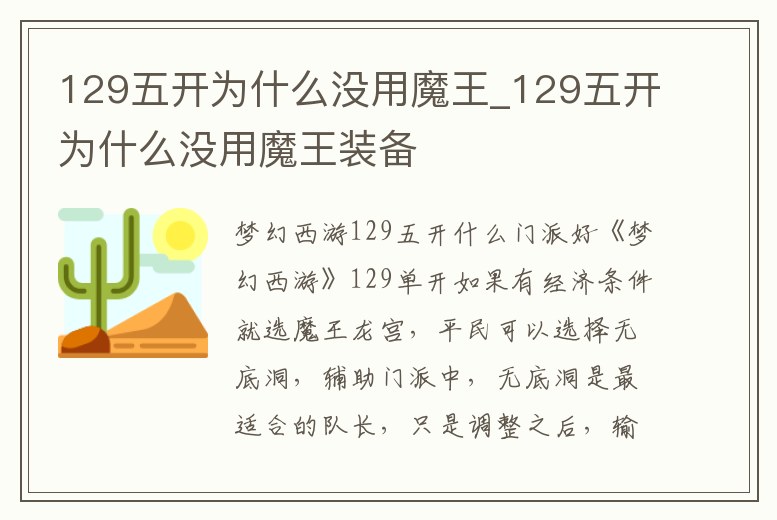 129五开为什么没用魔王_129五开为什么没用魔王装备

梦幻西游129五开什么门派好《梦幻西游》129单开如果有经济条件就选魔王龙宫，平民可以选择无底洞，辅助门派中，无底洞是最适合的队长，只是调整之后，输